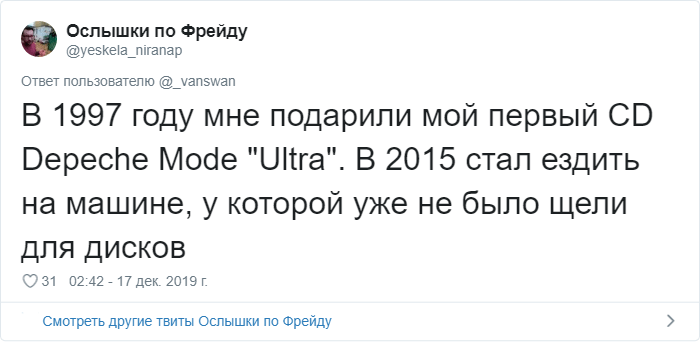 Ослышки по Фрейду
@yeskela_niranap

Ответ пользователю @_vanswan

В 1997 году мне подарили мой первый CD Depeche Mode "Ultra". В 2015 стал ездить на машине, у которой уже не было щели для дисков

31 02:42 - 17 дек. 2019 г.

Смотреть другие твиты Ослышки по Фрейду